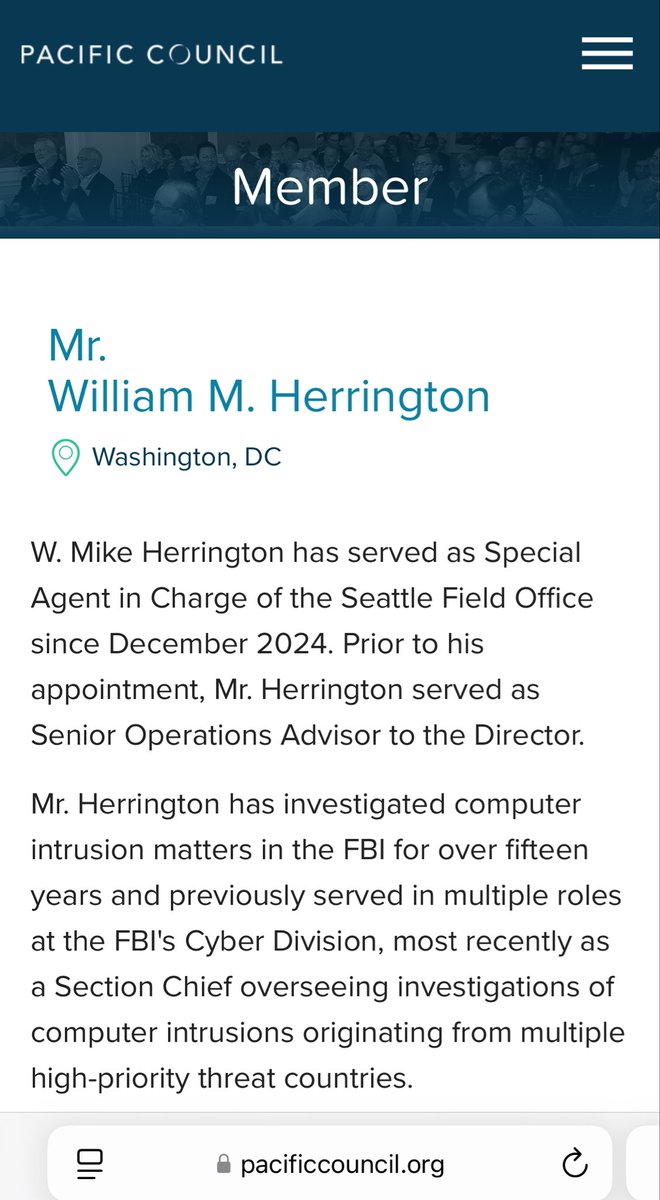 PACIFIC COUNCIL

Member

Mr.
William M. Herrington

Washington, DC

W. Mike Herrington has served as Special Agent in Charge of the Seattle Field Office since December 2024. Prior to his appointment, Mr. Herrington served as Senior Operations Advisor to the Director.

Mr. Herrington has investigated computer intrusion matters in the FBI for over fifteen years and previously served in multiple roles at the FBI's Cyber Division, most recently as a Section Chief overseeing investigations of computer intrusions originating from multiple high-priority threat countries.

pacificcouncil.org